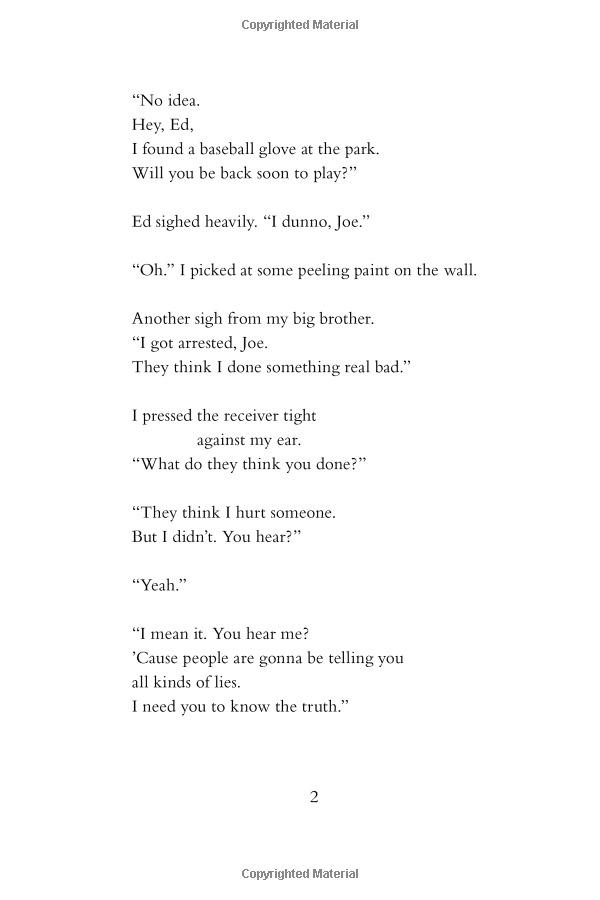 Copyrighted Material

“No idea.
Hey, Ed,
I found a baseball glove at the park.
Will you be back soon to play?”

Ed sighed heavily. “I dunno, Joe.”

“Oh.” I picked at some peeling paint on the wall.

Another sigh from my big brother.
“I got arrested, Joe.
They think I done something real bad.”

I pressed the receiver tight
against my ear.
“What do they think you done?”

“They think I hurt someone.
But I didn’t. You hear?”

“Yeah.”

“I mean it. You hear me?
’Cause people are gonna be telling you
all kinds of lies.
I need you to know the truth.”

2

Copyrighted Material